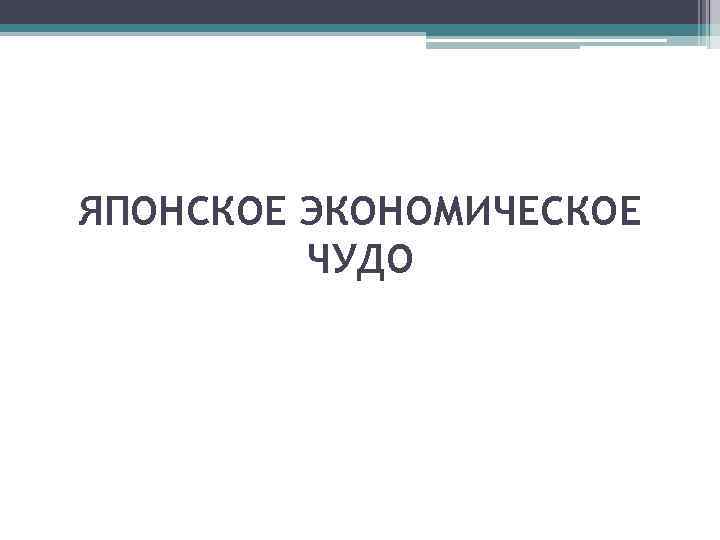 ЯПОНСКОЕ ЭКОНОМИЧЕСКОЕ ЧУДО